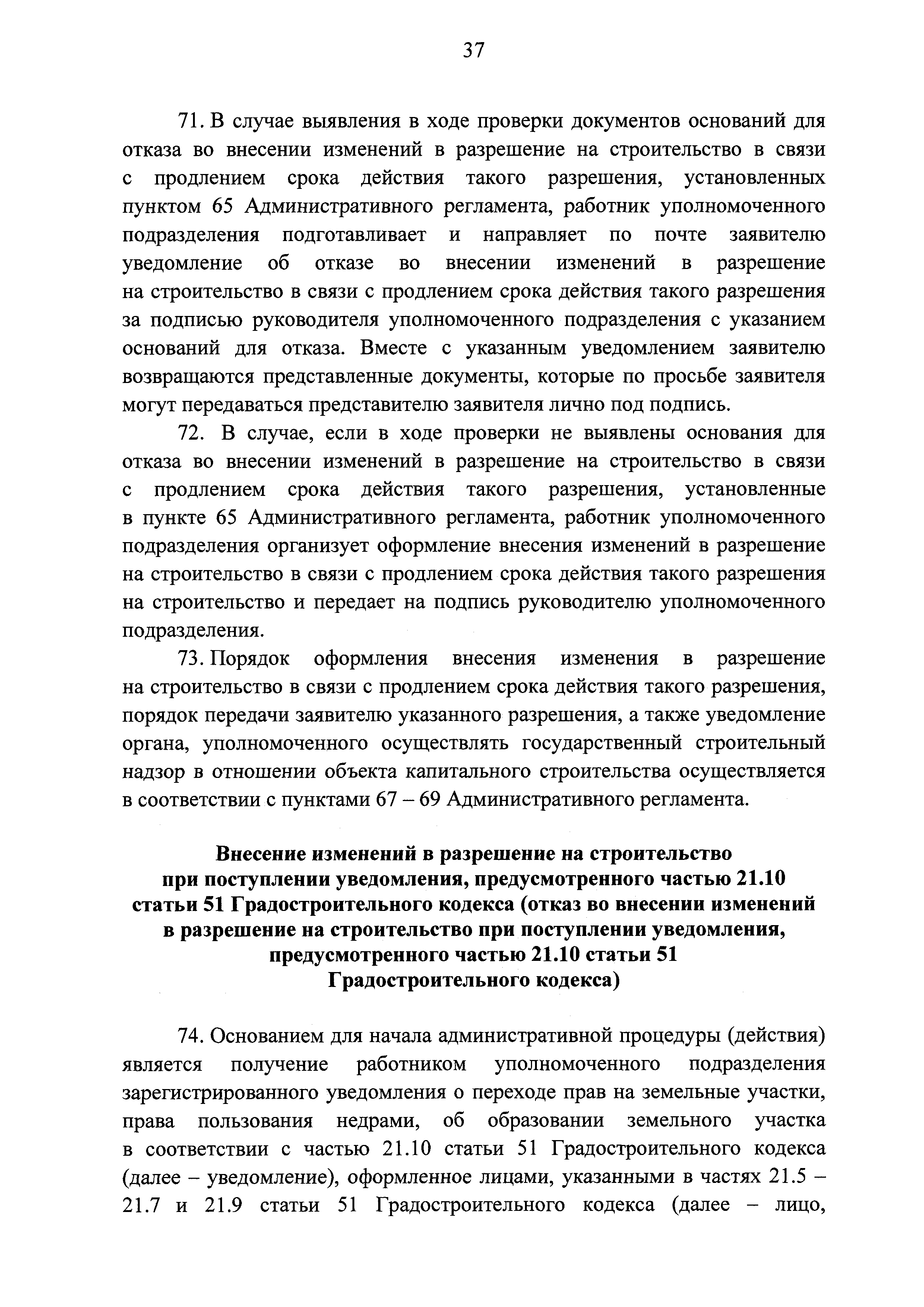 37

71. В случае выявления в ходе проверки документов оснований для отказа во внесении изменений в разрешение на строительство в связи с продлением срока действия такого разрешения, установленных пунктом 65 Административного регламента, работник уполномоченного подразделения подготавливает и направляет по почте заявителю уведомление об отказе во внесении изменений в разрешение на строительство в связи с продлением срока действия такого разрешения за подписью руководителя уполномоченного подразделения с указанием оснований для отказа. Вместе с указанным уведомлением заявителю возвращаются представленные документы, которые по просьбе заявителя могут передаваться представителю заявителя лично под подпись.

72. В случае, если в ходе проверки не выявлены основания для отказа во внесении изменений в разрешение на строительство в связи с продлением срока действия такого разрешения, установленные в пункте 65 Административного регламента, работник уполномоченного подразделения организует оформление внесения изменений в разрешение на строительство в связи с продлением срока действия такого разрешения на строительство и передает на подпись руководителю уполномоченного подразделения.

73. Порядок оформления внесения изменения в разрешение на строительство в связи с продлением срока действия такого разрешения, порядок передачи заявителю указанного разрешения, а также уведомление органа, уполномоченного осуществлять государственный строительный надзор в отношении объекта капитального строительства осуществляется в соответствии с пунктами 67 – 69 Административного регламента.

Внесение изменений в разрешение на строительство при поступлении уведомления, предусмотренного частью 21.10 статьи 51 Градостроительного кодекса (отказ во внесении изменений в разрешение на строительство при поступлении уведомления, предусмотренного частью 21.10 статьи 51 Градостроительного кодекса)

74. Основанием для начала административной процедуры (действия) является получение работником уполномоченного подразделения зарегистрированного уведомления о переходе прав на земельные участки, права пользования недрами, об образовании земельного участка в соответствии с частью 21.10 статьи 51 Градостроительного кодекса (далее – уведомление), оформленное лицами, указанными в частях 21.5 – 21.7 и 21.9 статьи 51 Градостроительного кодекса (далее – лицо,